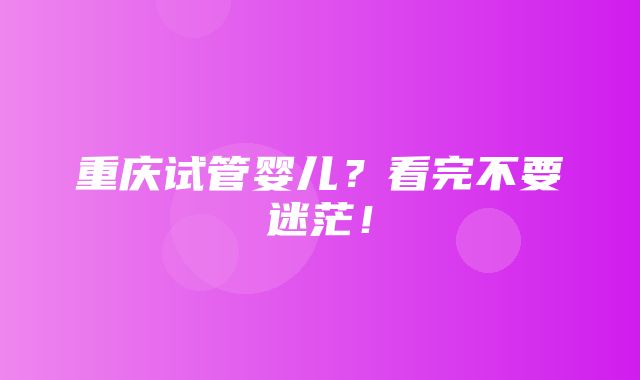 重庆试管婴儿？看完不要迷茫！